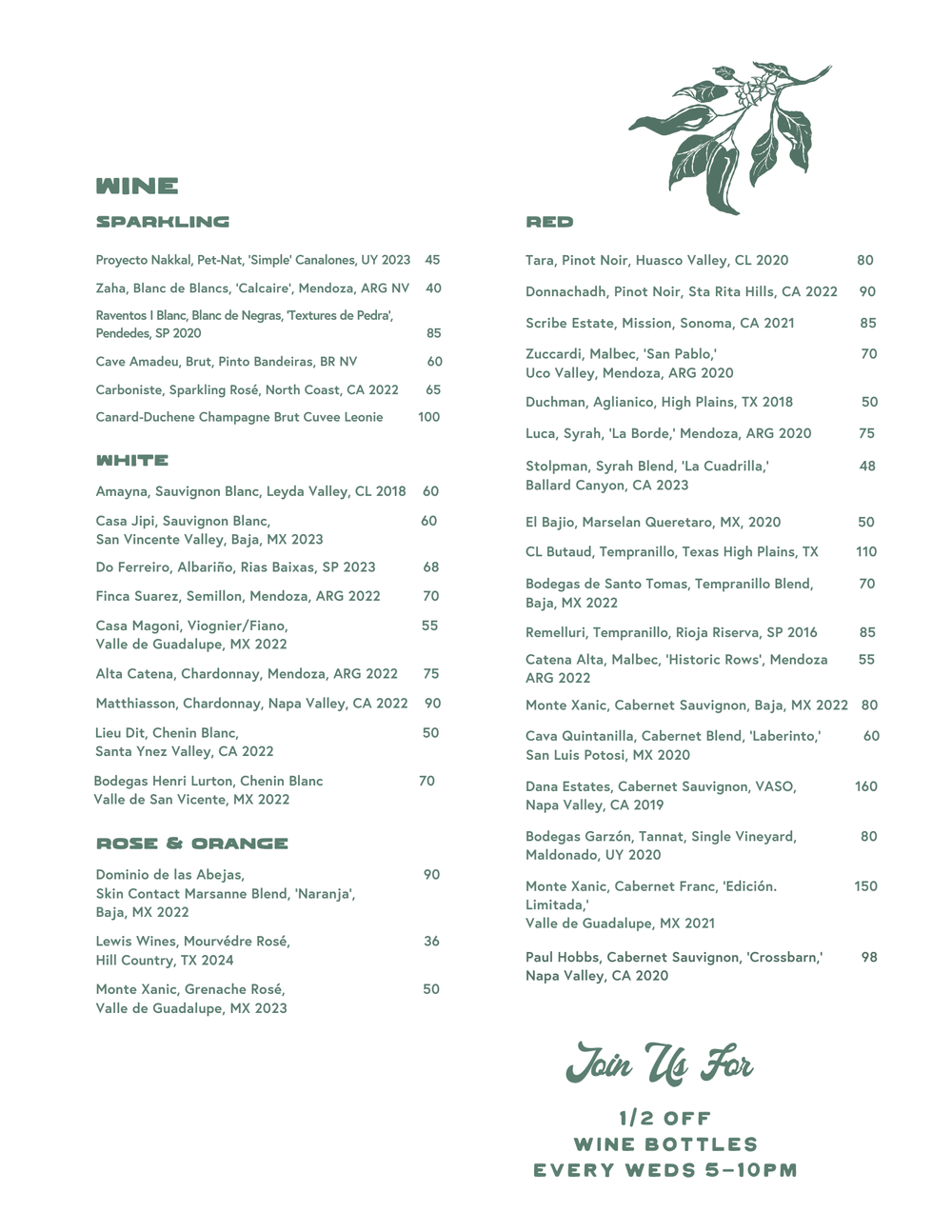 WINE

SPARKLING

Proyecto Nakkal, Pet-Nat, 'Simple' Canalones, UY 2023 45

Zaha, Blanc de Blancs, 'Calcaire', Mendoza, ARG NV 40

Raventos I Blanc, Blanc de Negras, 'Textures de Pedra', Pendedes, SP 2020 85

Cave Amadeu, Brut, Pinto Bandeiras, BR NV 60

Carboniste, Sparkling Rosé, North Coast, CA 2022 65

Canard-Duchene Champagne Brut Cuvee Leonie 100

WHITE

Amayna, Sauvignon Blanc, Leyda Valley, CL 2018 60

Casa Jipi, Sauvignon Blanc, San Vincente Valley, Baja, MX 2023 60

Do Ferreiro, Albariño, Rias Baixas, SP 2023 68

Finca Suarez, Semillon, Mendoza, ARG 2022 70

Casa Magoni, Viognier/Fiano, Valle de Guadalupe, MX 2022 55

Alta Catena, Chardonnay, Mendoza, ARG 2022 75

Matthiasson, Chardonnay, Napa Valley, CA 2022 90

Lieu Dit, Chenin Blanc, Santa Ynez Valley, CA 2022 50

Bodegas Henri Lurton, Chenin Blanc Valle de San Vicente, MX 2022 70

ROSE & ORANGE

Dominio de las Abejas, Skin Contact Marsanne Blend, 'Naranja', Baja, MX 2022 90

Lewis Wines, Mourvédre Rosé, Hill Country, TX 2024 36

Monte Xanic, Grenache Rosé, Valle de Guadalupe, MX 2023 50

RED

Tara, Pinot Noir, Huasco Valley, CL 2020 80

Donnachadh, Pinot Noir, Sta Rita Hills, CA 2022 90

Scribe Estate, Mission, Sonoma, CA 2021 85

Zuccardi, Malbec, 'San Pablo,' Uco Valley, Mendoza, ARG 2020 70

Duchman, Aglianico, High Plains, TX 2018 50

Luca, Syrah, 'La Borde,' Mendoza, ARG 2020 75

Stolpman, Syrah Blend, 'La Cuadrilla,' Ballard Canyon, CA 2023 48

El Bajio, Marselan Queretaro, MX, 2020 50

CL Butaud, Tempranillo, Texas High Plains, TX 110

Bodegas de Santo Tomas, Tempranillo Blend, Baja, MX 2022 70

Remelluri, Tempranillo, Rioja Riserva, SP 2016 85

Catena Alta, Malbec, 'Historic Rows', Mendoza ARG 2022 55

Monte Xanic, Cabernet Sauvignon, Baja, MX 2022 80

Cava Quintanilla, Cabernet Blend, 'Laberinto,' San Luis Potosi, MX 2020 60

Dana Estates, Cabernet Sauvignon, VASO, Napa Valley, CA 2019 160

Bodegas Garzón, Tannat, Single Vineyard, Maldonado, UY 2020 80

Monte Xanic, Cabernet Franc, 'Edición. Limitada,' Valle de Guadalupe, MX 2021 150

Paul Hobbs, Cabernet Sauvignon, 'Crossbarn,' Napa Valley, CA 2020 98

Join Us For

1/2 OFF
WINE BOTTLES
EVERY WEDS 5-10PM